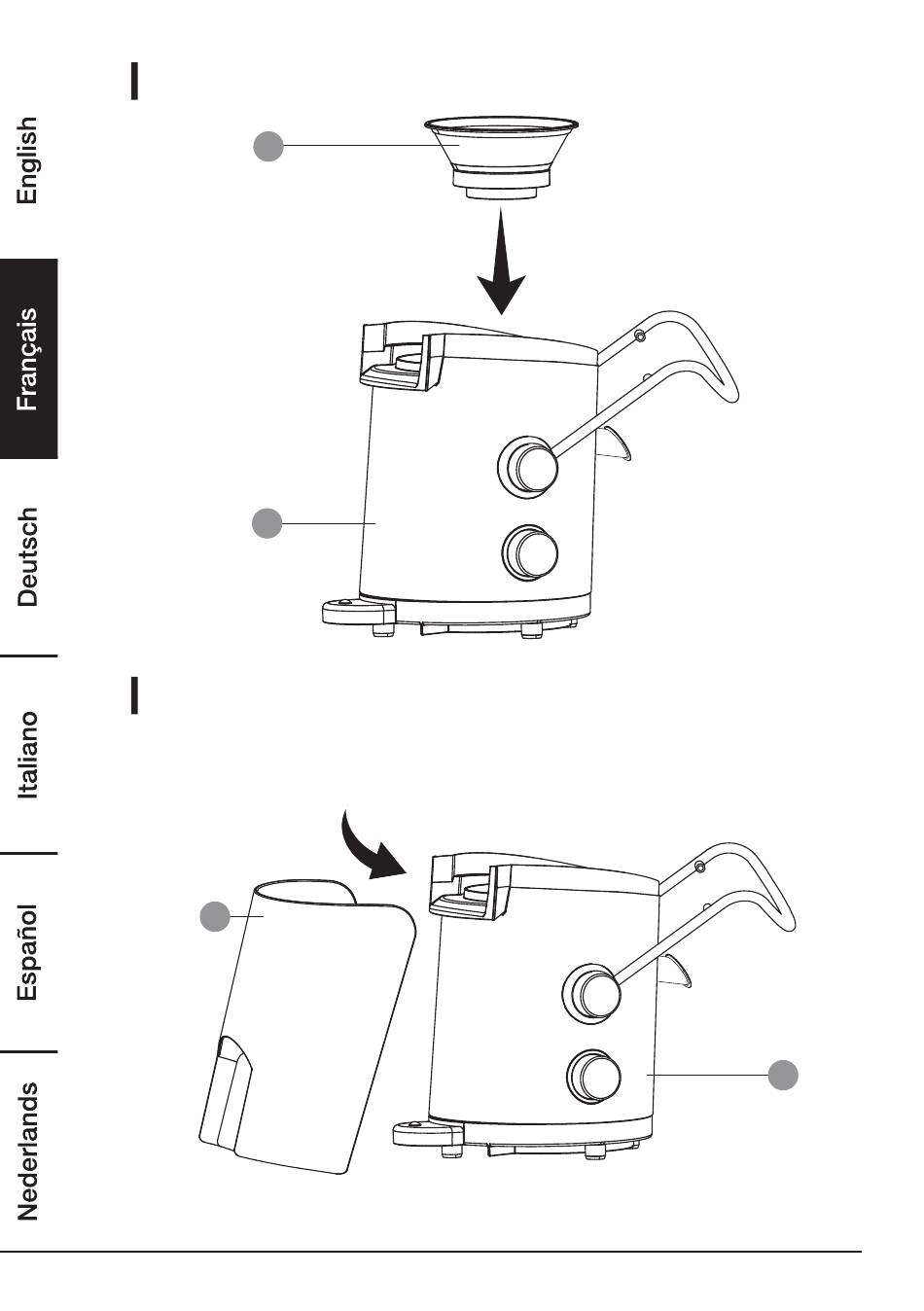 English

Français

Deutsch

Italiano

Español

Nederlands